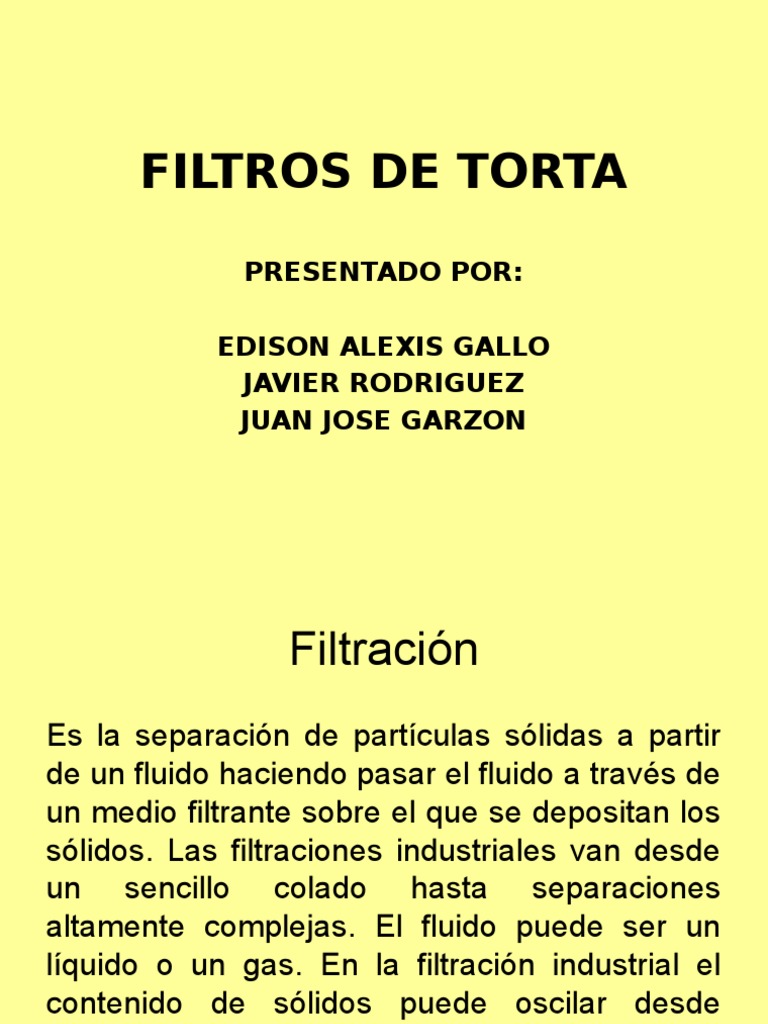 FILTROS DE TORTA

PRESENTADO POR:

EDISON ALEXIS GALLO
JAVIER RODRIGUEZ
JUAN JOSE GARZON

Filtración

Es la separación de partículas sólidas a partir de un fluido haciendo pasar el fluido a través de un medio filtrante sobre el que se depositan los sólidos. Las filtraciones industriales van desde un sencillo colado hasta separaciones altamente complejas. El fluido puede ser un líquido o un gas. En la filtración industrial el contenido de sólidos puede oscilar desde